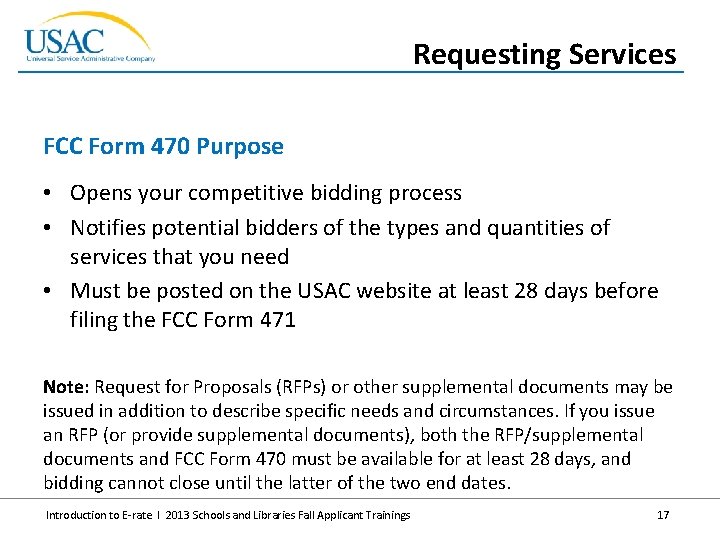 USAC
Universal Service Administrative Company

Requesting Services

FCC Form 470 Purpose

• Opens your competitive bidding process
• Notifies potential bidders of the types and quantities of services that you need
• Must be posted on the USAC website at least 28 days before filing the FCC Form 471

Note: Request for Proposals (RFPs) or other supplemental documents may be issued in addition to describe specific needs and circumstances. If you issue an RFP (or provide supplemental documents), both the RFP/supplemental documents and FCC Form 470 must be available for at least 28 days, and bidding cannot close until the latter of the two end dates.

Introduction to E-rate I 2013 Schools and Libraries Fall Applicant Trainings

17